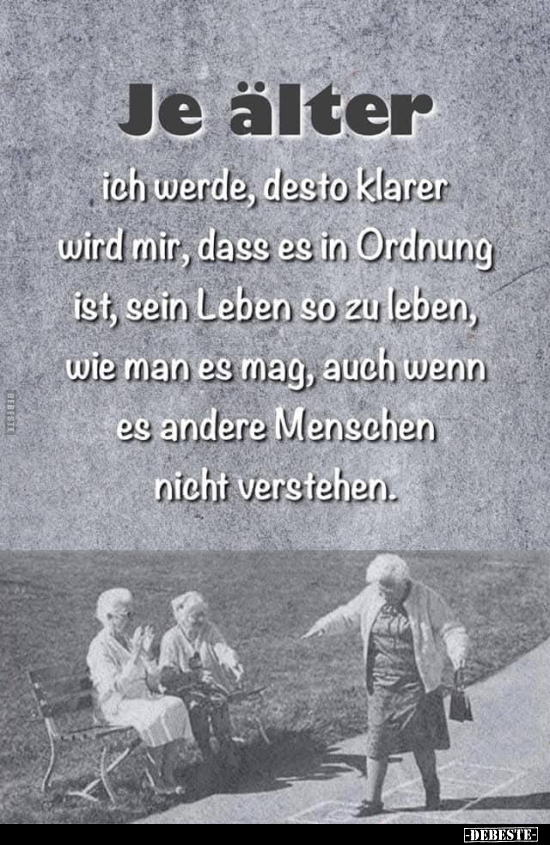 Je älter
ich werde, desto klarer wird mir, dass es in Ordnung ist, sein Leben so zu leben, wie man es mag, auch wenn es andere Menschen nicht verstehen.

DEBESTE

-DEBESTE-